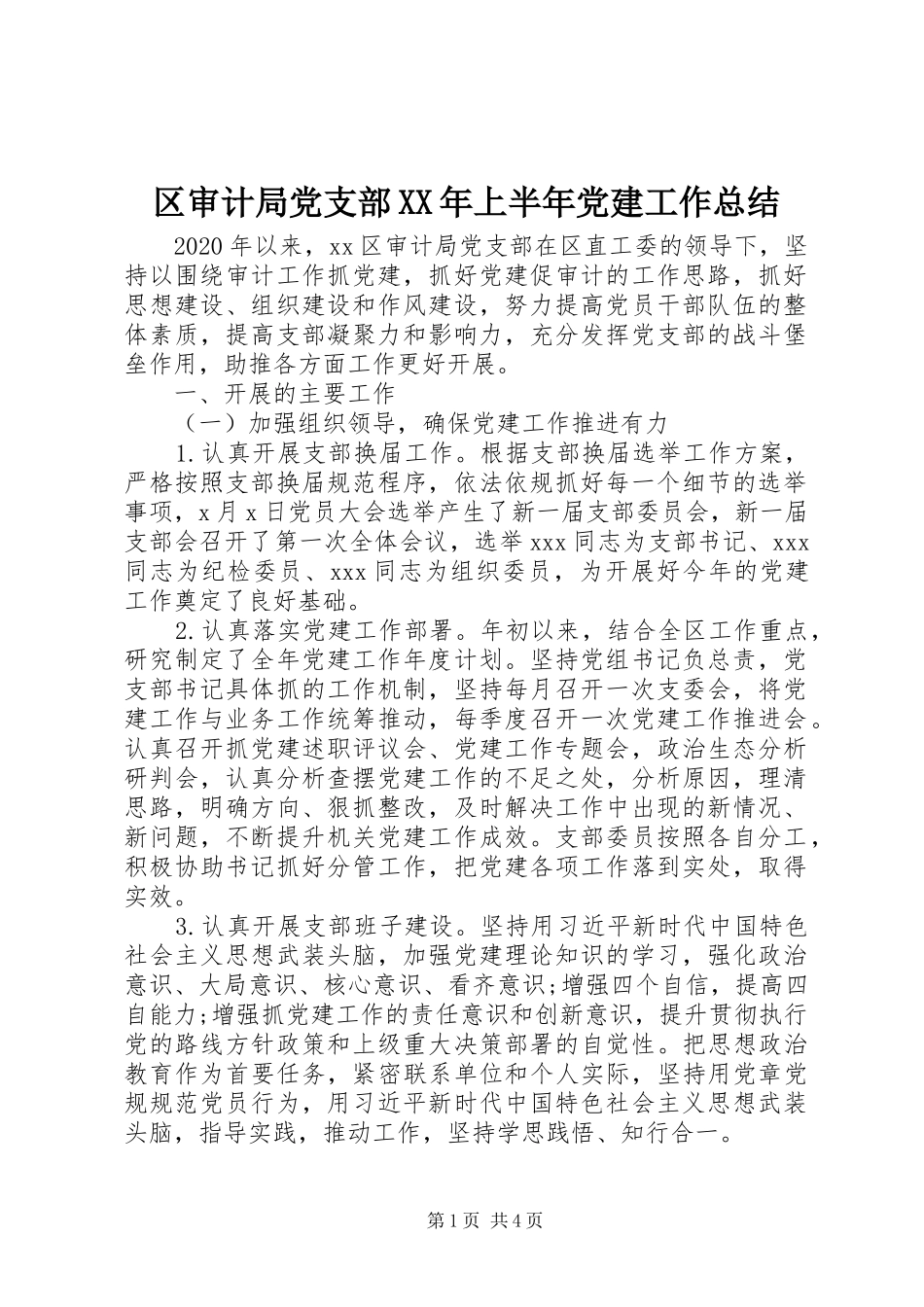 区审计局党支部XX年上半年党建工作总结

2020年以来，xx区审计局党支部在区直工委的领导下，坚持以围绕审计工作抓党建，抓好党建促审计的工作思路，抓好思想建设、组织建设和作风建设，努力提高党员干部队伍的整体素质，提高支部凝聚力和影响力，充分发挥党支部的战斗堡垒作用，助推各方面工作更好开展。

一、开展的主要工作

（一）加强组织领导，确保党建工作推进有力

1.认真开展支部换届工作。根据支部换届选举工作方案，严格按照支部换届规范程序，依法依规抓好每一个细节的选举事项，x月x日党员大会选举产生了新一届支部委员会，新一届支部会召开了第一次全体会议，选举xxx同志为支部书记、xxx同志为纪检委员、xxx同志为组织委员，为开展好今年的党建工作奠定了良好基础。

2.认真落实党建工作部署。年初以来，结合全区工作重点，研究制定了全年党建工作年度计划。坚持党组书记负总责，党支部书记具体抓的工作机制，坚持每月召开一次支委会，将党建工作与业务工作统筹推动，每季度召开一次党建工作推进会。认真召开抓党建述职评议会、党建工作专题会，政治生态分析研判会，认真分析查摆党建工作的不足之处，分析原因，理清思路，明确方向、狠抓整改，及时解决工作中出现的新情况、新问题，不断提升机关党建工作成效。支部委员按照各自分工，积极协助书记抓好分管工作，把党建各项工作落到实处，取得实效。

3.认真开展支部班子建设。坚持用习近平新时代中国特色社会主义思想武装头脑，加强党建理论知识的学习，强化政治意识、大局意识、核心意识、看齐意识;增强四个自信，提高四自能力;增强抓党建工作的责任意识和创新意识，提升贯彻执行党的路线方针政策和上级重大决策部署的自觉性。把思想政治教育作为首要任务，紧密联系单位和个人实际，坚持用党章党规规范党员行为，用习近平新时代中国特色社会主义思想武装头脑，指导实践，推动工作，坚持学思践悟、知行合一。

第1页 共4页